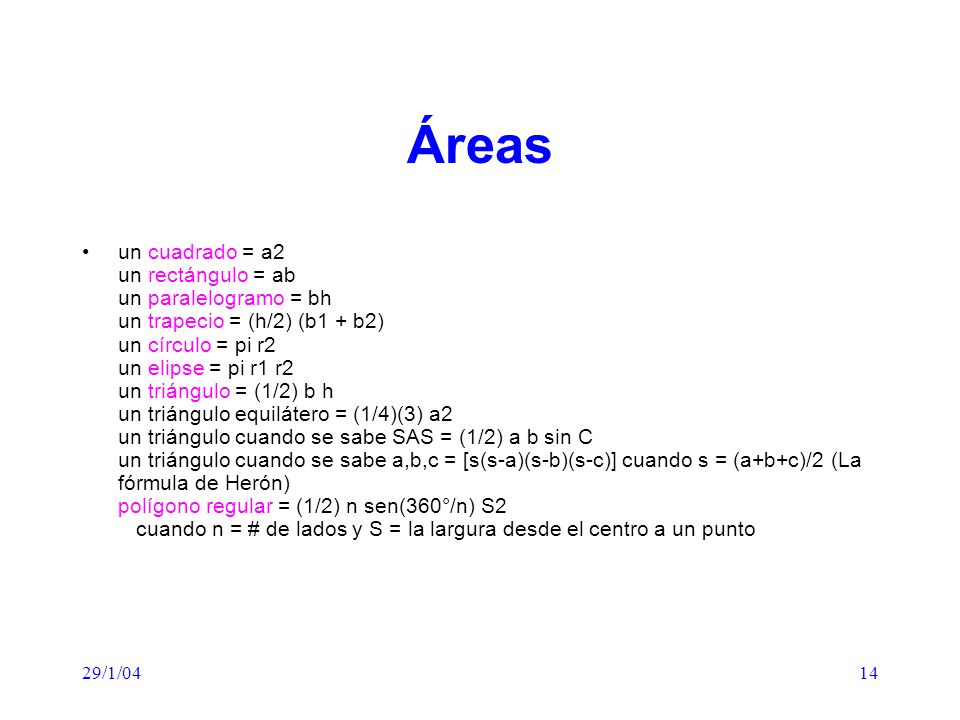 Áreas

• un cuadrado = a2
un rectángulo = ab
un paralelogramo = bh
un trapecio = (h/2) (b1 + b2)
un círculo = pi r2
un elipse = pi r1 r2
un triángulo = (1/2) b h
un triángulo equilátero = (1/4)(3) a2
un triángulo cuando se sabe SAS = (1/2) a b sin C
un triángulo cuando se sabe a,b,c = [s(s-a)(s-b)(s-c)] cuando s = (a+b+c)/2 (La fórmula de Herón)
polígono regular = (1/2) n sen(360°/n) S2
cuando n = # de lados y S = la largura desde el centro a un punto

29/1/04

14